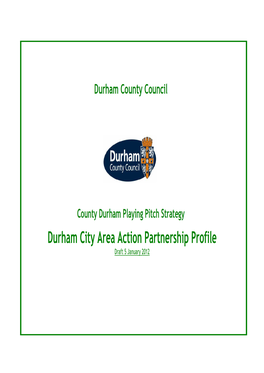 Durham County Council

Durham
County Council

County Durham Playing Pitch Strategy

Durham City Area Action Partnership Profile

Draft 5 January 2012